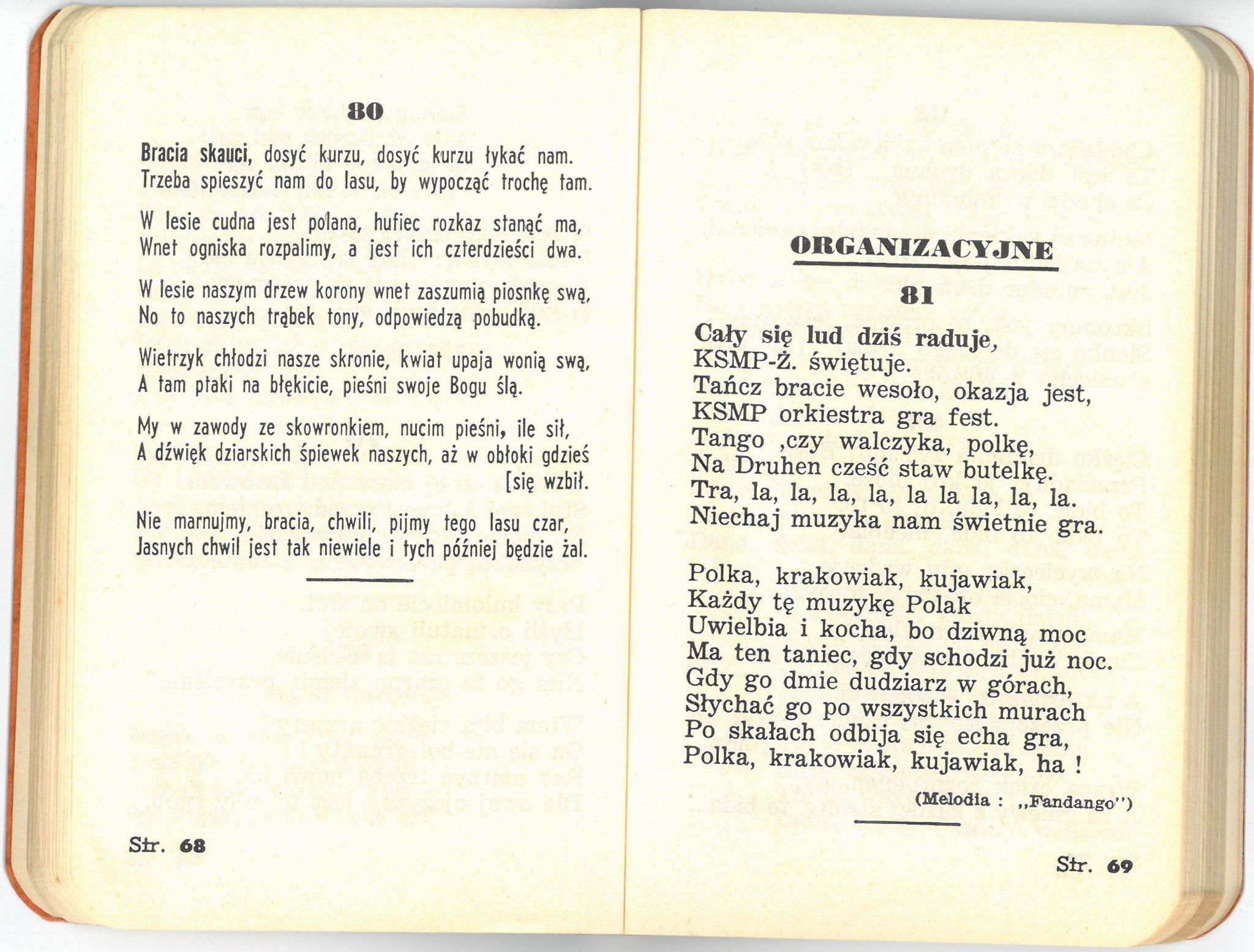 80

Bracia skauci, dosyć kurzu, dosyć kurzu łykać nam.
Trzeba spieszyć nam do lasu, by wypocząć trochę tam.

W lesie cudna jest polana, hufiec rozkaz stanąć ma,
Wnet ogniska rozpalimy, a jest ich czterdzieści dwa.

W lesie naszym drzew korony wnet zaszumią piosnkę swą,
No to naszych trąbek tony, odpowiedzą pobudką.

Wietrzyk chłodzi nasze skronie, kwiat upaja wonią swą,
A tam ptaki na błękicie, pieśni swoje Bogu ślą.

My w zawody ze skowronkiem, nucim pieśni, ile sił,
A dźwięk dziarskich śpiewek naszych, aż w obłoki gdzieś
[się wzbił.

Nie marnujmy, bracia, chwili, pijmy tego lasu czar,
Jasnych chwil jest tak niewiele i tych później będzie żal.

Str. 68

ORGANIZACYJNE

81

Cały się lud dziś raduje,
KSMP-Ż. świętuje.
Tańcz bracie wesoło, okazja jest,
KSMP orkiestra gra fest.
Tango ,czy walczyka, polkę,
Na Druhen cześć staw butelkę.
Tra, la, la, la, la, la la la, la, la.
Niechaj muzyka nam świetnie gra.

Polka, krakowiak, kujawiak,
Każdy tę muzykę Polak
Uwielbia i kocha, bo dziwną moc
Ma ten taniec, gdy schodzi już noc.
Gdy go dmie dudziarz w górach,
Słychać go po wszystkich murach
Po skałach odbija się echa gra,
Polka, krakowiak, kujawiak, ha !

(Melodia : „Fandango")

Str. 69